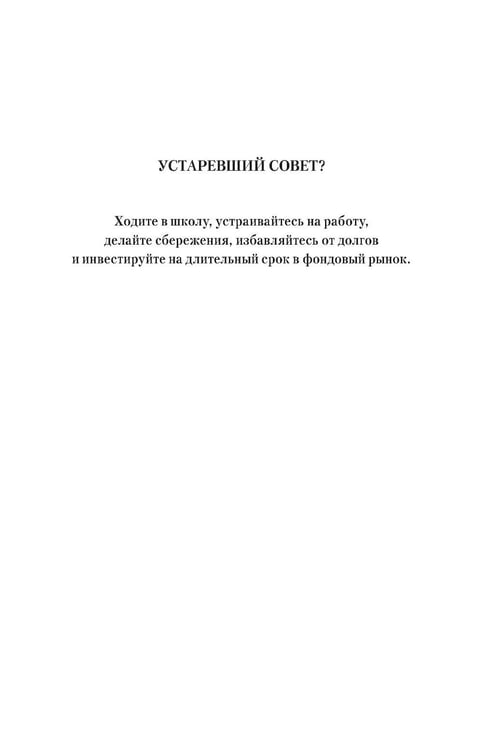 УСТАРЕВШИЙ СОВЕТ?

Ходите в школу, устраивайтесь на работу, делайте сбережения, избавляйтесь от долгов и инвестируйте на длительный срок в фондовый рынок.